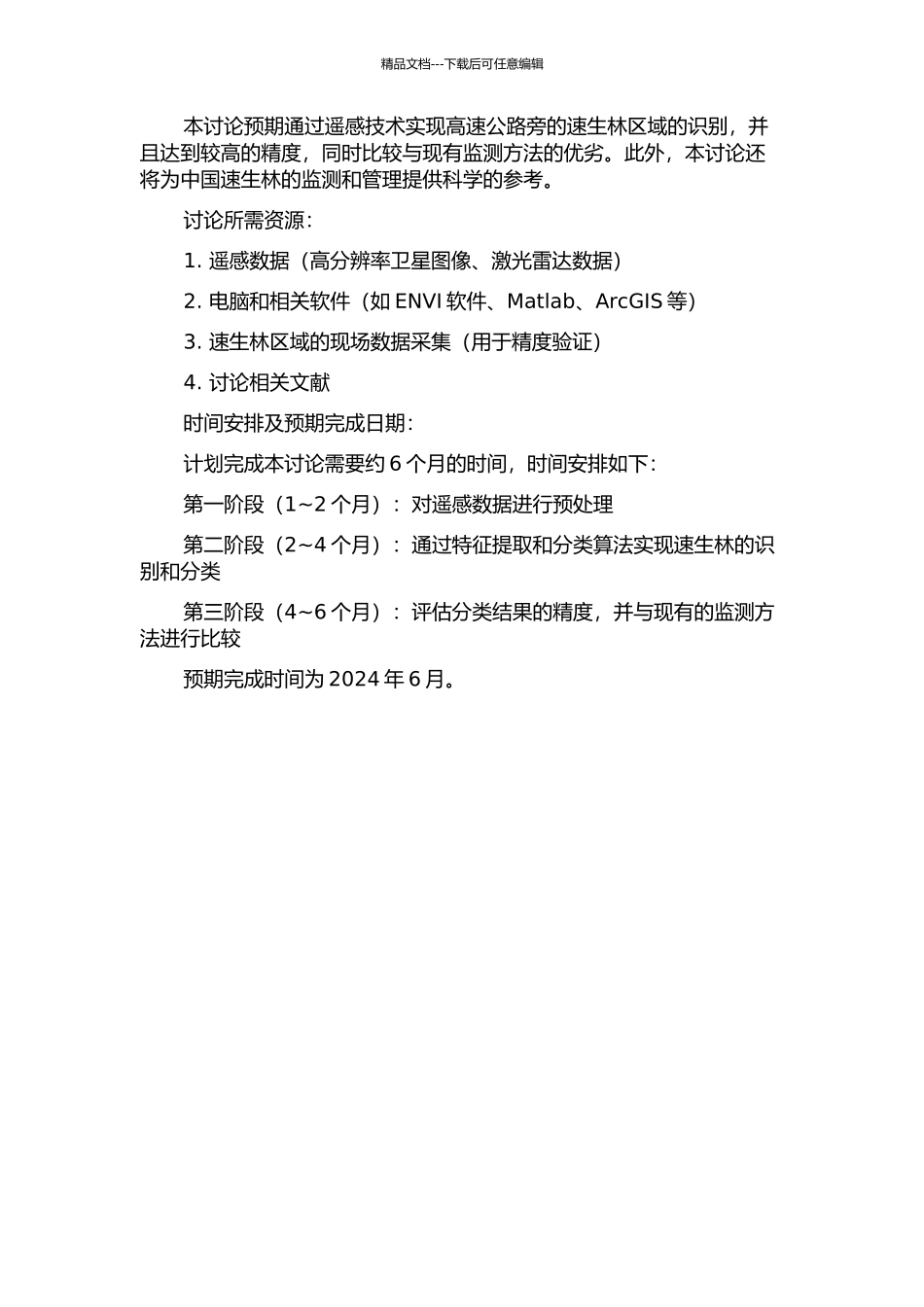 精品文档---下载后可任意编辑

本讨论预期通过遥感技术实现高速公路旁的速生林区域的识别，并且达到较高的精度，同时比较与现有监测方法的优劣。此外，本讨论还将为中国速生林的监测和管理提供科学的参考。

讨论所需资源：

1. 遥感数据（高分辨率卫星图像、激光雷达数据）

2. 电脑和相关软件（如 ENVI 软件、Matlab、ArcGIS 等）

3. 速生林区域的现场数据采集（用于精度验证）

4. 讨论相关文献

时间安排及预期完成日期：

计划完成本讨论需要约 6 个月的时间，时间安排如下：

第一阶段（1~2 个月）：对遥感数据进行预处理

第二阶段（2~4 个月）：通过特征提取和分类算法实现速生林的识别和分类

第三阶段（4~6 个月）：评估分类结果的精度，并与现有的监测方法进行比较

预期完成时间为 2024 年 6 月。